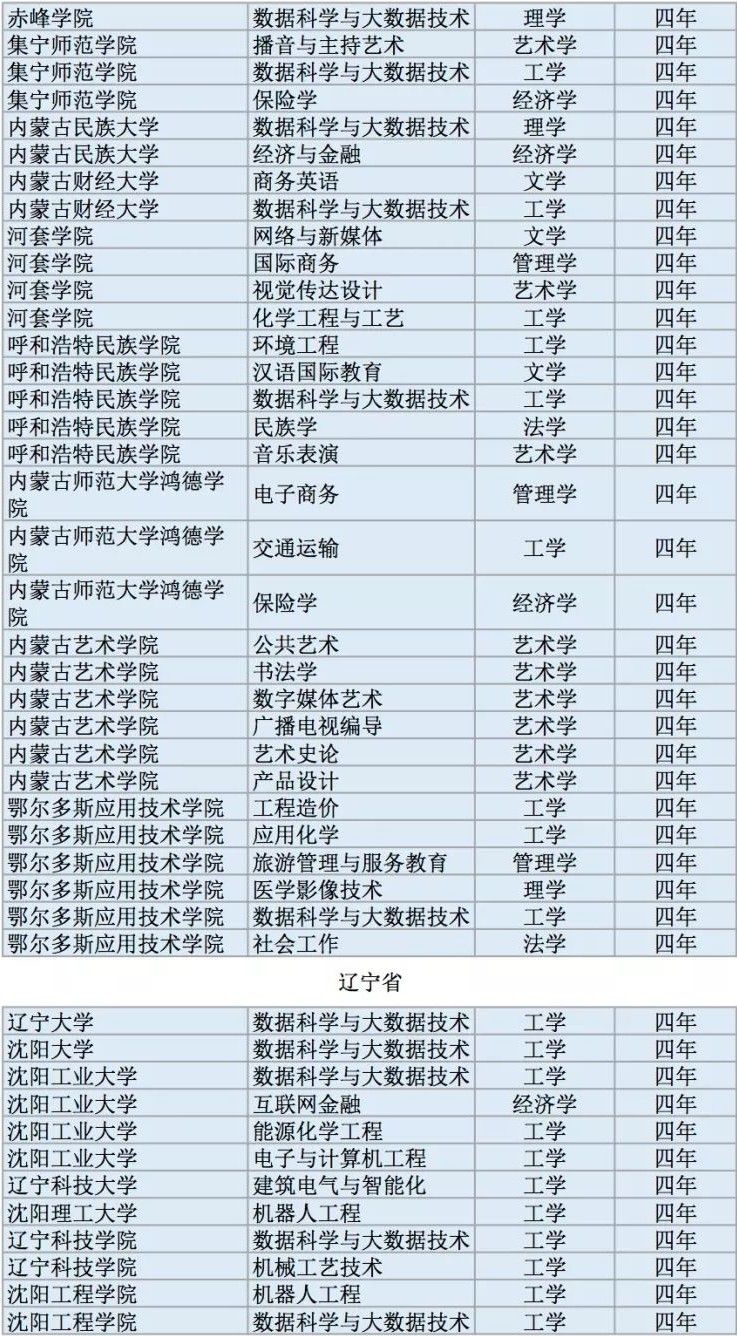 | 赤峰学院 | 数据科学与大数据技术 | 理学 | 四年 |
|---|---|---|---|
| 集宁师范学院 | 播音与主持艺术 | 艺术学 | 四年 |
| 集宁师范学院 | 数据科学与大数据技术 | 工学 | 四年 |
| 集宁师范学院 | 保险学 | 经济学 | 四年 |
| 内蒙古民族大学 | 数据科学与大数据技术 | 理学 | 四年 |
| 内蒙古民族大学 | 经济与金融 | 经济学 | 四年 |
| 内蒙古财经大学 | 商务英语 | 文学 | 四年 |
| 内蒙古财经大学 | 数据科学与大数据技术 | 工学 | 四年 |
| 河套学院 | 网络与新媒体 | 文学 | 四年 |
| 河套学院 | 国际商务 | 管理学 | 四年 |
| 河套学院 | 视觉传达设计 | 艺术学 | 四年 |
| 河套学院 | 化学工程与工艺 | 工学 | 四年 |
| 呼和浩特民族学院 | 环境工程 | 工学 | 四年 |
| 呼和浩特民族学院 | 汉语国际教育 | 文学 | 四年 |
| 呼和浩特民族学院 | 数据科学与大数据技术 | 工学 | 四年 |
| 呼和浩特民族学院 | 民族学 | 法学 | 四年 |
| 呼和浩特民族学院 | 音乐表演 | 艺术学 | 四年 |
| 内蒙古师范大学鸿德学院 | 电子商务 | 管理学 | 四年 |
| 内蒙古师范大学鸿德学院 | 交通运输 | 工学 | 四年 |
| 内蒙古师范大学鸿德学院 | 保险学 | 经济学 | 四年 |
| 内蒙古艺术学院 | 公共艺术 | 艺术学 | 四年 |
| 内蒙古艺术学院 | 书法学 | 艺术学 | 四年 |
| 内蒙古艺术学院 | 数字媒体艺术 | 艺术学 | 四年 |
| 内蒙古艺术学院 | 广播电视编导 | 艺术学 | 四年 |
| 内蒙古艺术学院 | 艺术史论 | 艺术学 | 四年 |
| 内蒙古艺术学院 | 产品设计 | 艺术学 | 四年 |
| 鄂尔多斯应用技术学院 | 工程造价 | 工学 | 四年 |
| 鄂尔多斯应用技术学院 | 应用化学 | 工学 | 四年 |
| 鄂尔多斯应用技术学院 | 旅游管理与服务教育 | 管理学 | 四年 |
| 鄂尔多斯应用技术学院 | 医学影像技术 | 理学 | 四年 |
| 鄂尔多斯应用技术学院 | 数据科学与大数据技术 | 工学 | 四年 |
| 鄂尔多斯应用技术学院 | 社会工作 | 法学 | 四年 |

辽宁省

| 辽宁大学 | 数据科学与大数据技术 | 工学 | 四年 |
|---|---|---|---|
| 沈阳大学 | 数据科学与大数据技术 | 工学 | 四年 |
| 沈阳工业大学 | 数据科学与大数据技术 | 工学 | 四年 |
| 沈阳工业大学 | 互联网金融 | 经济学 | 四年 |
| 沈阳工业大学 | 能源化学工程 | 工学 | 四年 |
| 沈阳工业大学 | 电子与计算机工程 | 工学 | 四年 |
| 辽宁科技大学 | 建筑电气与智能化 | 工学 | 四年 |
| 沈阳理工大学 | 机器人工程 | 工学 | 四年 |
| 辽宁科技学院 | 数据科学与大数据技术 | 工学 | 四年 |
| 辽宁科技学院 | 机械工艺技术 | 工学 | 四年 |
| 沈阳工程学院 | 机器人工程 | 工学 | 四年 |
| 沈阳工程学院 | 数据科学与大数据技术 | 工学 | 四年 |